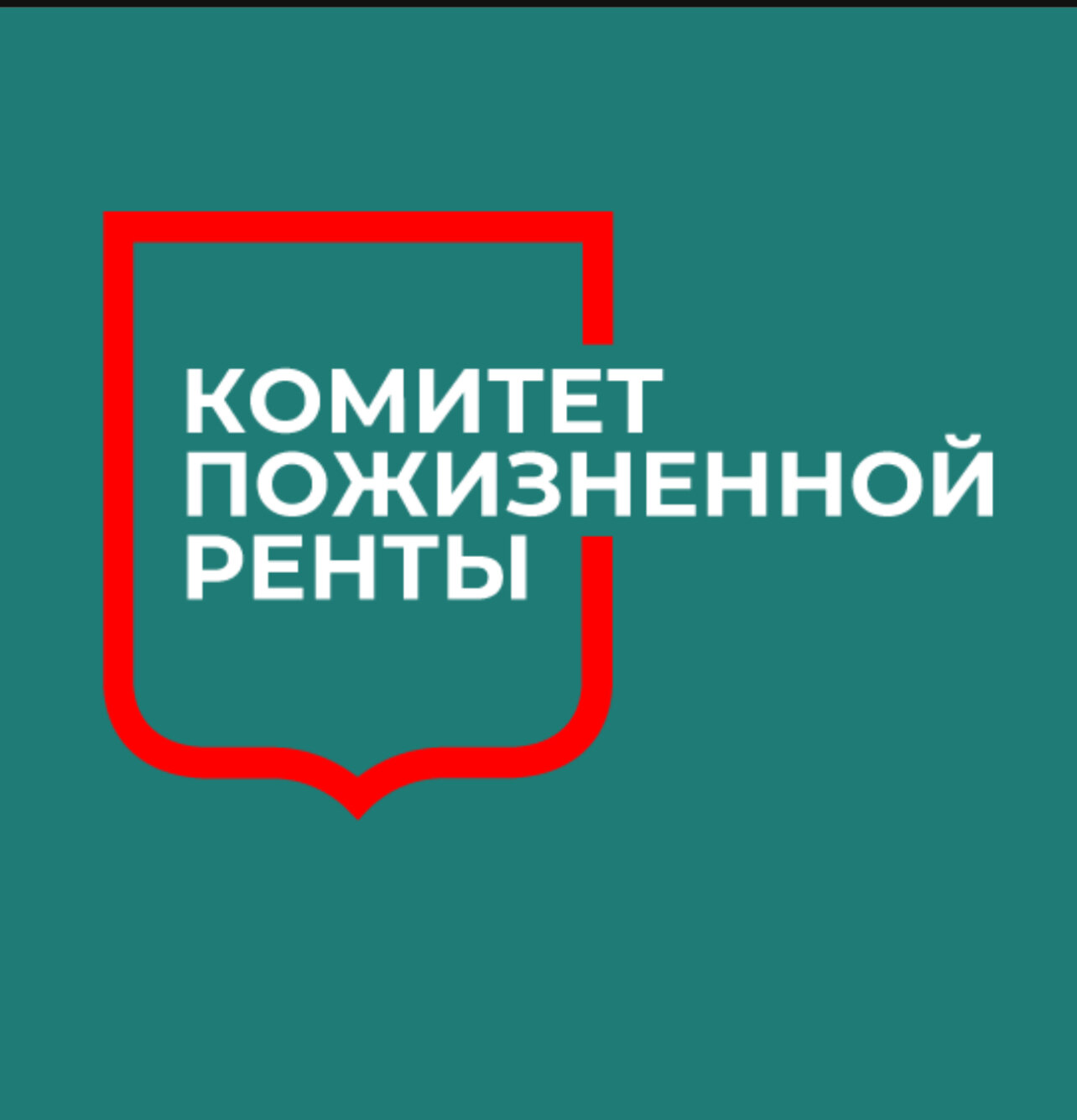 КОМИТЕТ
ПОЖИЗНЕННОЙ
РЕНТЫ